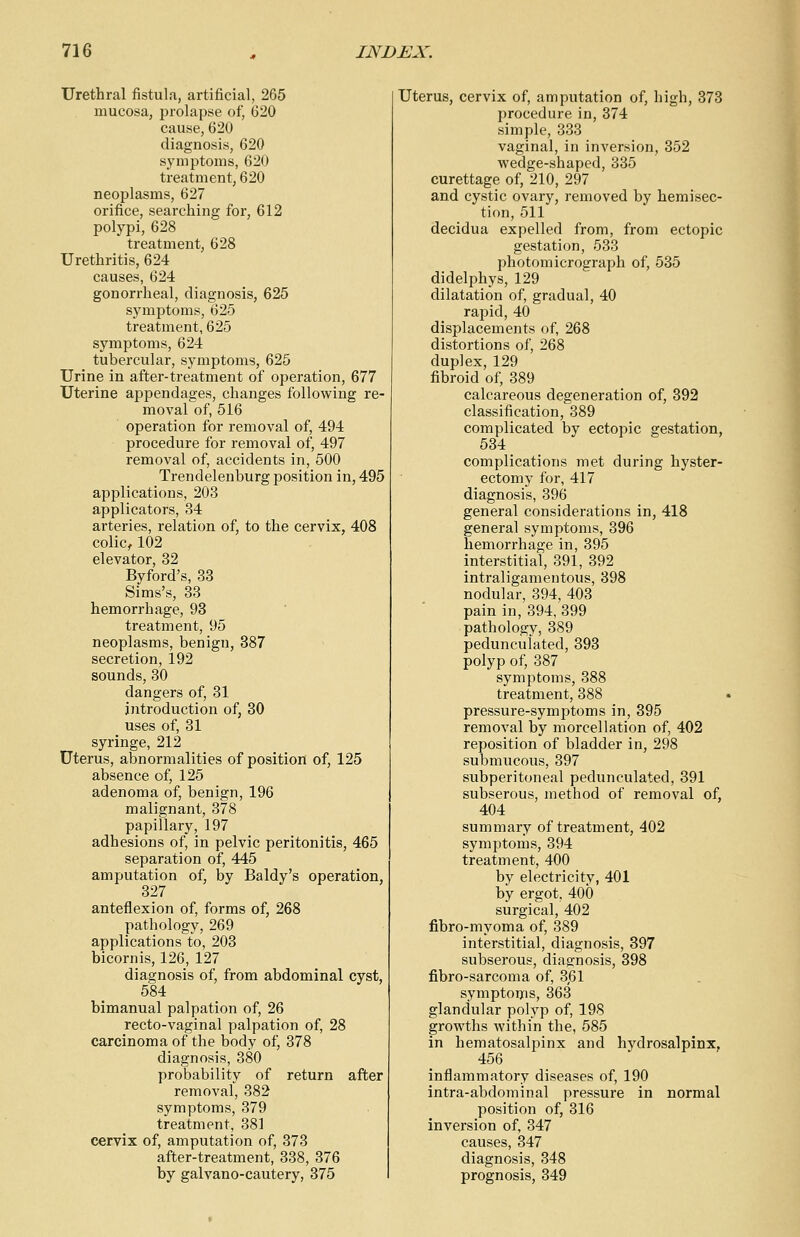 716 INDEX.

Urethral fistula, artificial, 265
mucosa, prolapse of, 620
cause, 620
diagnosis, 620
symptoms, 620
treatment, 620
neoplasms, 627
orifice, searching for, 612
polypi, 628
treatment, 628
Urethritis, 624
causes, 624
gonorrheal, diagnosis, 625
symptoms, 625
treatment, 625
symptoms, 624
tubercular, symptoms, 625
Urine in after-treatment of operation, 677
Uterine appendages, changes following removal of, 516
operation for removal of, 494
procedure for removal of, 497
removal of, accidents in, 500
Trendelenburg position in, 495
applications, 203
applicators, 34
arteries, relation of, to the cervix, 408
colic, 102
elevator, 32
Byford's, 33
Sims's, 33
hemorrhage, 93
treatment, 95
neoplasms, benign, 387
secretion, 192
sounds, 30
dangers of, 31
introduction of, 30
uses of, 31
syringe, 212
Uterus, abnormalities of position of, 125
absence of, 125
adenoma of, benign, 196
malignant, 378
papillary, 197
adhesions of, in pelvic peritonitis, 465
separation of, 445
amputation of, by Baldy's operation, 327
anteflexion of, forms of, 268
pathology, 269
applications to, 203
bicornis, 126, 127
diagnosis of, from abdominal cyst, 584
bimanual palpation of, 26
recto-vaginal palpation of, 28
carcinoma of the body of, 378
diagnosis, 380
probability of return after removal, 382
symptoms, 379
treatment, 381
cervix of, amputation of, 373
after-treatment, 338, 376
by galvano-cautery, 375

Uterus, cervix of, amputation of, high, 373
procedure in, 374
simple, 333
vaginal, in inversion, 352
wedge-shaped, 335
curettage of, 210, 297
and cystic ovary, removed by hemisection, 511
decidua expelled from, from ectopic gestation, 533
photomicrograph of, 535
didelphys, 129
dilatation of, gradual, 40
rapid, 40
displacements of, 268
distortions of, 268
duplex, 129
fibroid of, 389
calcareous degeneration of, 392
classification, 389
complicated by ectopic gestation, 534
complications met during hysterectomy for, 417
diagnosis, 396
general considerations in, 418
general symptoms, 396
hemorrhage in, 395
interstitial, 391, 392
intraligamentous, 398
nodular, 394, 403
pain in, 394, 399
pathology, 389
pedunculated, 393
polyp of, 387
symptoms, 388
treatment, 388
pressure-symptoms in, 395
removal by morcellation of, 402
reposition of bladder in, 298
submucous, 397
subperitoneal pedunculated, 391
subserous, method of removal of, 404
summary of treatment, 402
symptoms, 394
treatment, 400
by electricity, 401
by ergot, 400
surgical, 402
fibro-myoma of, 389
interstitial, diagnosis, 397
subserous, diagnosis, 398
fibro-sarcoma of, 361
symptoms, 363
glandular polyp of, 198
growths within the, 585
in hematosalpinx and hydrosalpinx, 456
inflammatory diseases of, 190
intra-abdominal pressure in normal position of, 316
inversion of, 347
causes, 347
diagnosis, 348
prognosis, 349